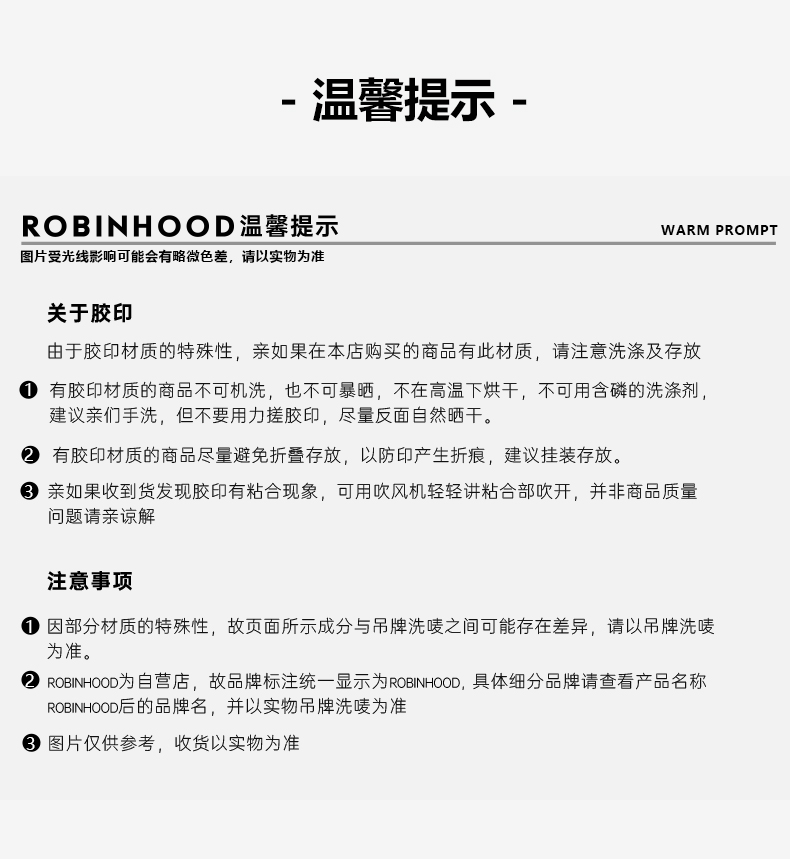 - 温馨提示 -

ROBINHOOD温馨提示

WARM PROMPT

图片受光线影响可能会有略微色差，请以实物为准

关于胶印

由于胶印材质的特殊性，亲如果在本店购买的商品有此材质，请注意洗涤及存放

❶ 有胶印材质的商品不可机洗，也不可暴晒，不在高温下烘干，不可用含磷的洗涤剂，建议亲们手洗，但不要用力搓胶印，尽量反面自然晒干。

❷ 有胶印材质的商品尽量避免折叠存放，以防印产生折痕，建议挂装存放。

❸ 亲如果收到货发现胶印有粘合现象，可用吹风机轻轻讲粘合部吹开，并非商品质量问题请亲谅解

注意事项

❶ 因部分材质的特殊性，故页面所示成分与吊牌洗唛之间可能存在差异，请以吊牌洗唛为准。

❷ ROBINHOOD为自营店，故品牌标注统一显示为ROBINHOOD，具体细分品牌请查看产品名称ROBINHOOD后的品牌名，并以实物吊牌洗唛为准

❸ 图片仅供参考，收货以实物为准